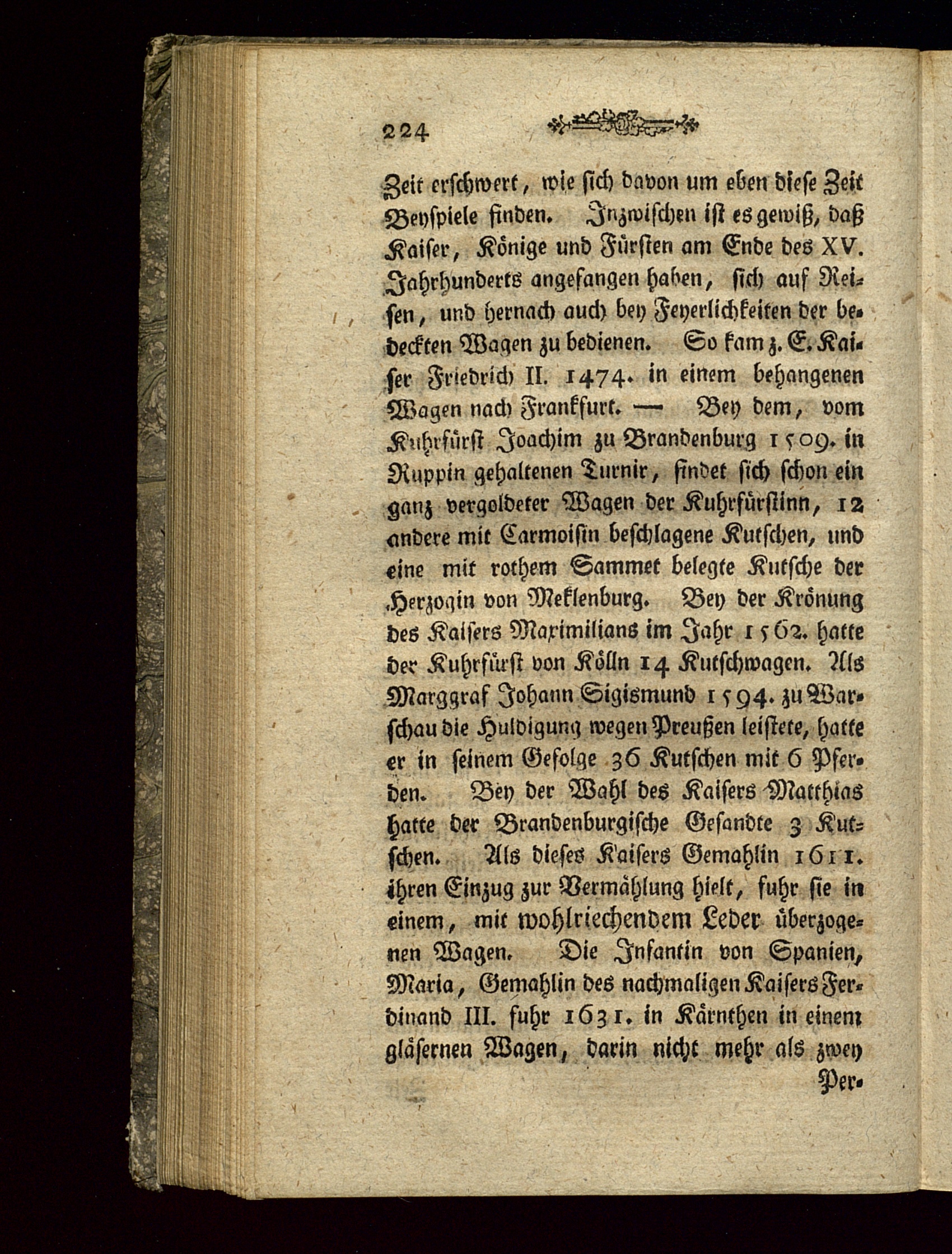 224

Zeit erschwert, wie sich davon um eben diese Zeit Beyspiele finden. Inzwischen ist es gewiß, daß Kaiser, Könige und Fürsten am Ende des XV. Jahrhunderts angefangen haben, sich auf Reisen, und hernach auch bey Feyerlichkeiten der bedeckten Wagen zu bedienen. So kam z. E. Kaiser Friedrich II. 1474. in einem behangenen Wagen nach Frankfurt. — Bey dem, vom Kuhrfürst Joachim zu Brandenburg 1509. in Ruppin gehaltenen Turnir, findet sich schon ein ganz vergoldeter Wagen der Kuhrfürstinn, 12 andere mit Carmoisin beschlagene Kutschen, und eine mit rothem Sammet belegte Kutsche der Herzogin von Meklenburg. Bey der Krönung des Kaisers Maximilians im Jahr 1562. hatte der Kuhrfürst von Kölln 14 Kutschwagen. Als Marggraf Johann Sigismund 1594. zu Warschau die Huldigung wegen Preußen leistete, hatte er in seinem Gefolge 36 Kutschen mit 6 Pferden. Bey der Wahl des Kaisers Matthias hatte der Brandenburgische Gesandte 3 Kutschen. Als dieses Kaisers Gemahlin 1611. ihren Einzug zur Vermählung hielt, fuhr sie in einem, mit wohlriechendem Leder überzogenen Wagen. Die Infantin von Spanien, Maria, Gemahlin des nachmaligen Kaisers Ferdinand III. fuhr 1631. in Kärnthen in einem gläsernen Wagen, darin nicht mehr als zwey

Per-